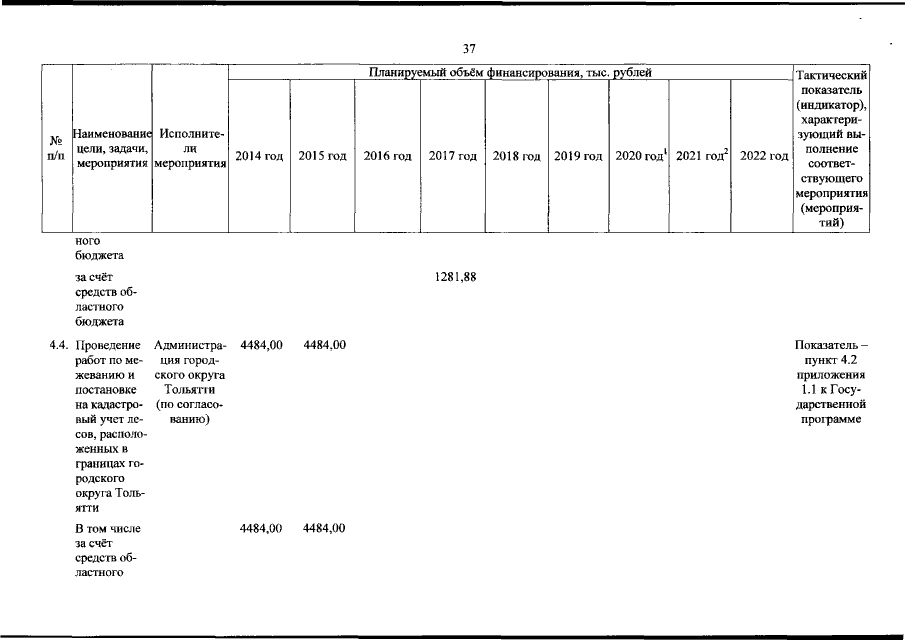 37

| № п/п | Наименование цели, задачи, мероприятия | Исполнители мероприятия | Планируемый объём финансирования, тыс. рублей | | | | | | | | | Тактический показатель (индикатор), характеризующий выполнение соответствующего мероприятия (мероприятий) |
|---|---|---|---|---|---|---|---|---|---|---|---|---|
| | | | 2014 год | 2015 год | 2016 год | 2017 год | 2018 год | 2019 год | 2020 год$^1$ | 2021 год$^2$ | 2022 год | |
| | ного бюджета | | | | | | | | | | | |
| | за счёт средств областного бюджета | | | | | 1281,88 | | | | | | |
| 4.4. | Проведение работ по межеванию и постановке на кадастровый учет лесов, расположенных в границах городского округа Тольятти | Администрация городского округа Тольятти (по согласованию) | 4484,00 | 4484,00 | | | | | | | | Показатель – пункт 4.2 приложения 1.1 к Государственной программе |
| | В том числе за счёт средств областного | | 4484,00 | 4484,00 | | | | | | | | |